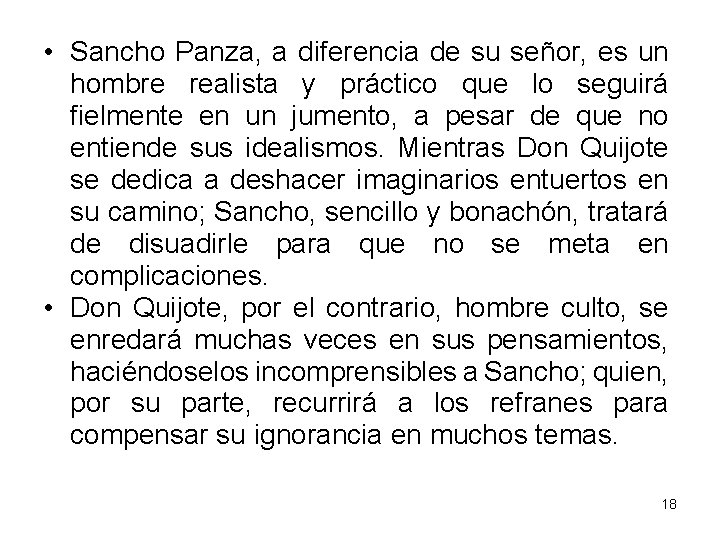 • Sancho Panza, a diferencia de su señor, es un hombre realista y práctico que lo seguirá fielmente en un jumento, a pesar de que no entiende sus idealismos. Mientras Don Quijote se dedica a deshacer imaginarios entuertos en su camino; Sancho, sencillo y bonachón, tratará de disuadirle para que no se meta en complicaciones.
• Don Quijote, por el contrario, hombre culto, se enredará muchas veces en sus pensamientos, haciéndoselos incomprensibles a Sancho; quien, por su parte, recurrirá a los refranes para compensar su ignorancia en muchos temas.

18